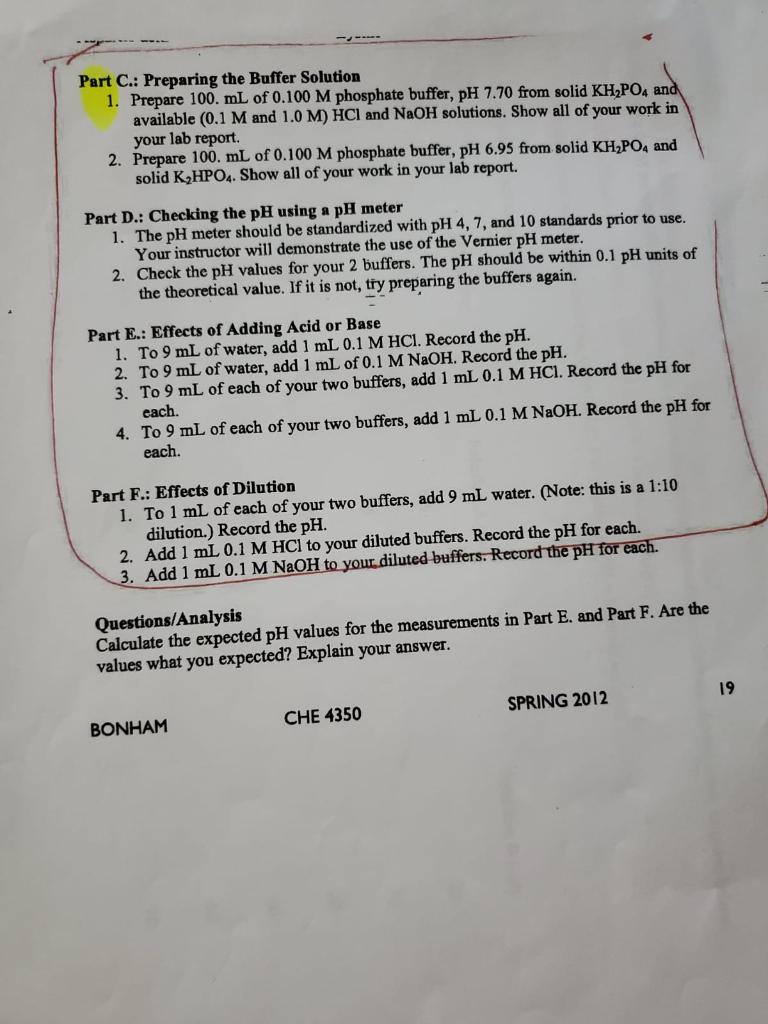 Part C.: Preparing the Buffer Solution
1. Prepare 100. mL of 0.100 M phosphate buffer, pH 7.70 from solid $KH_2PO_4$ and available (0.1 M and 1.0 M) HCl and NaOH solutions. Show all of your work in your lab report.
2. Prepare 100. mL of 0.100 M phosphate buffer, pH 6.95 from solid $KH_2PO_4$ and solid $K_2HPO_4$. Show all of your work in your lab report.

Part D.: Checking the pH using a pH meter
1. The pH meter should be standardized with pH 4, 7, and 10 standards prior to use. Your instructor will demonstrate the use of the Vernier pH meter.
2. Check the pH values for your 2 buffers. The pH should be within 0.1 pH units of the theoretical value. If it is not, try preparing the buffers again.

Part E.: Effects of Adding Acid or Base
1. To 9 mL of water, add 1 mL 0.1 M HCl. Record the pH.
2. To 9 mL of water, add 1 mL of 0.1 M NaOH. Record the pH.
3. To 9 mL of each of your two buffers, add 1 mL 0.1 M HCl. Record the pH for each.
4. To 9 mL of each of your two buffers, add 1 mL 0.1 M NaOH. Record the pH for each.

Part F.: Effects of Dilution
1. To 1 mL of each of your two buffers, add 9 mL water. (Note: this is a 1:10 dilution.) Record the pH.
2. Add 1 mL 0.1 M HCl to your diluted buffers. Record the pH for each.
3. Add 1 mL 0.1 M NaOH to your diluted buffers. Record the pH for each.

Questions/Analysis
Calculate the expected pH values for the measurements in Part E. and Part F. Are the values what you expected? Explain your answer.

BONHAM CHE 4350 SPRING 2012 19